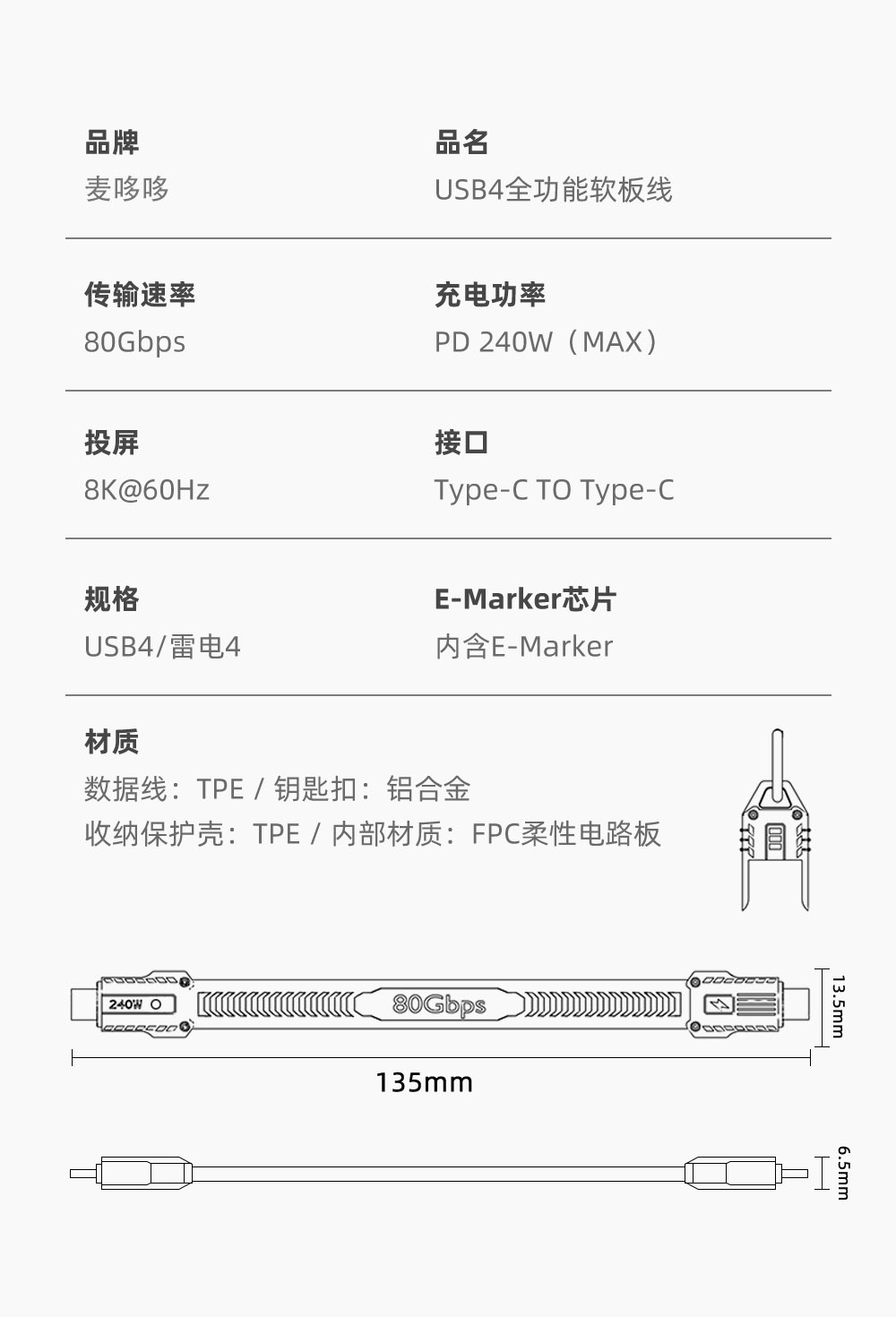 品牌
麦哆哆

品名
USB4全功能软板线

传输速率
80Gbps

充电功率
PD 240W（MAX）

投屏
8K@60Hz

接口
Type-C TO Type-C

规格
USB4/雷电4

E-Marker芯片
内含E-Marker

材质
数据线：TPE / 钥匙扣：铝合金
收纳保护壳：TPE / 内部材质：FPC柔性电路板

240W

80Gbps

13.5mm

135mm

6.5mm